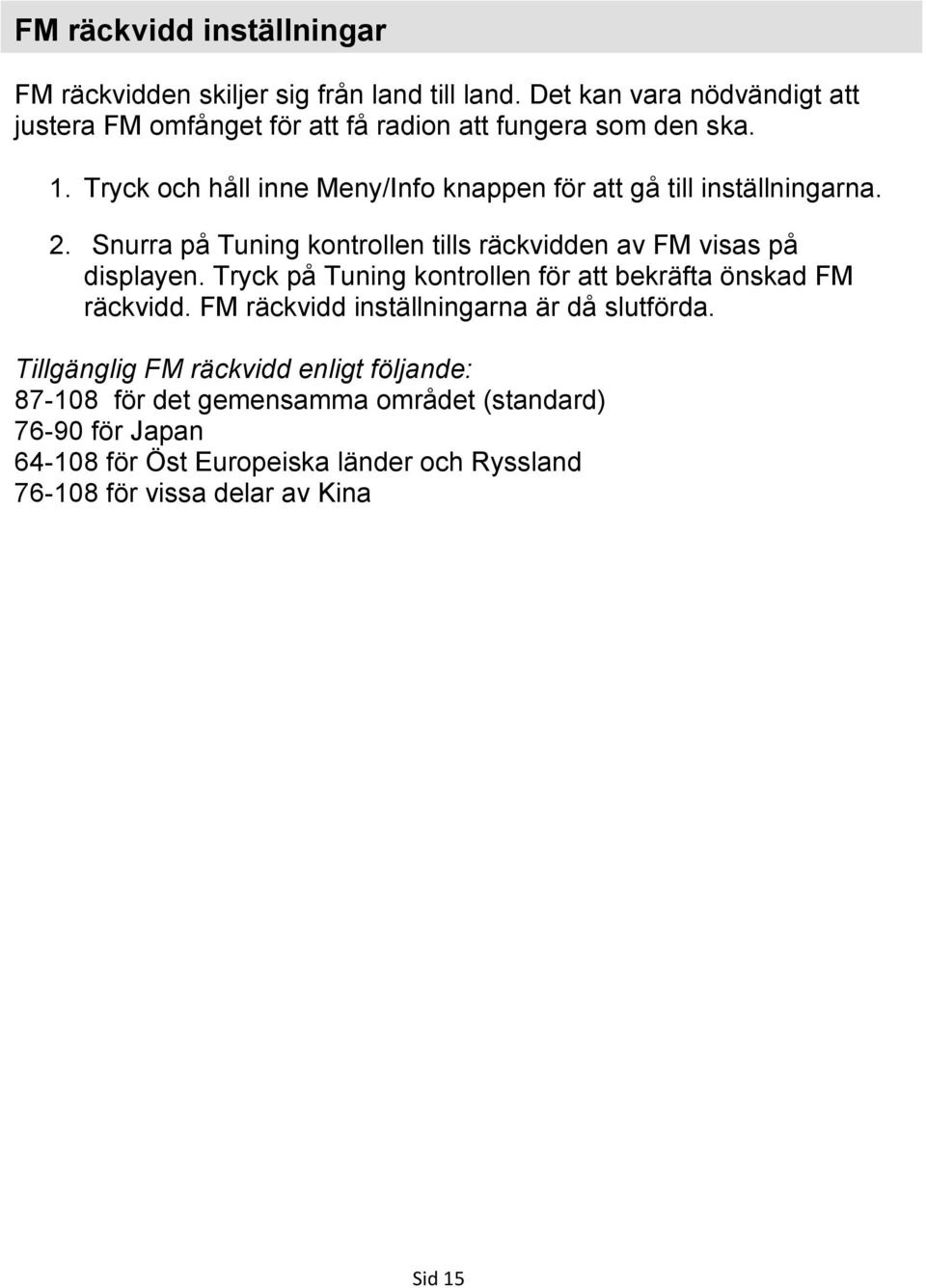 FM räckvidd inställningar

FM räckvidden skiljer sig från land till land. Det kan vara nödvändigt att justera FM omfånget för att få radion att fungera som den ska.

1. Tryck och håll inne Meny/Info knappen för att gå till inställningarna.
2. Snurra på Tuning kontrollen tills räckvidden av FM visas på displayen. Tryck på Tuning kontrollen för att bekräfta önskad FM räckvidd. FM räckvidd inställningarna är då slutförda.

Tillgänglig FM räckvidd enligt följande:
87-108 för det gemensamma området (standard)
76-90 för Japan
64-108 för Öst Europeiska länder och Ryssland
76-108 för vissa delar av Kina

Sid 15